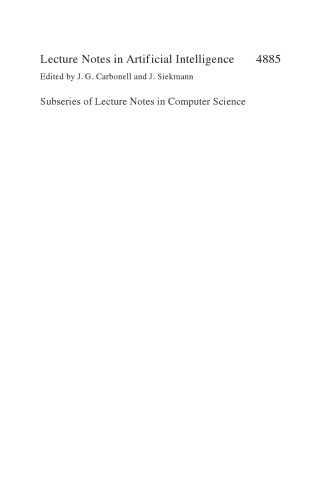 Lecture Notes in Artificial Intelligence 4885
Edited by J. G. Carbonell and J. Siekmann

Subseries of Lecture Notes in Computer Science